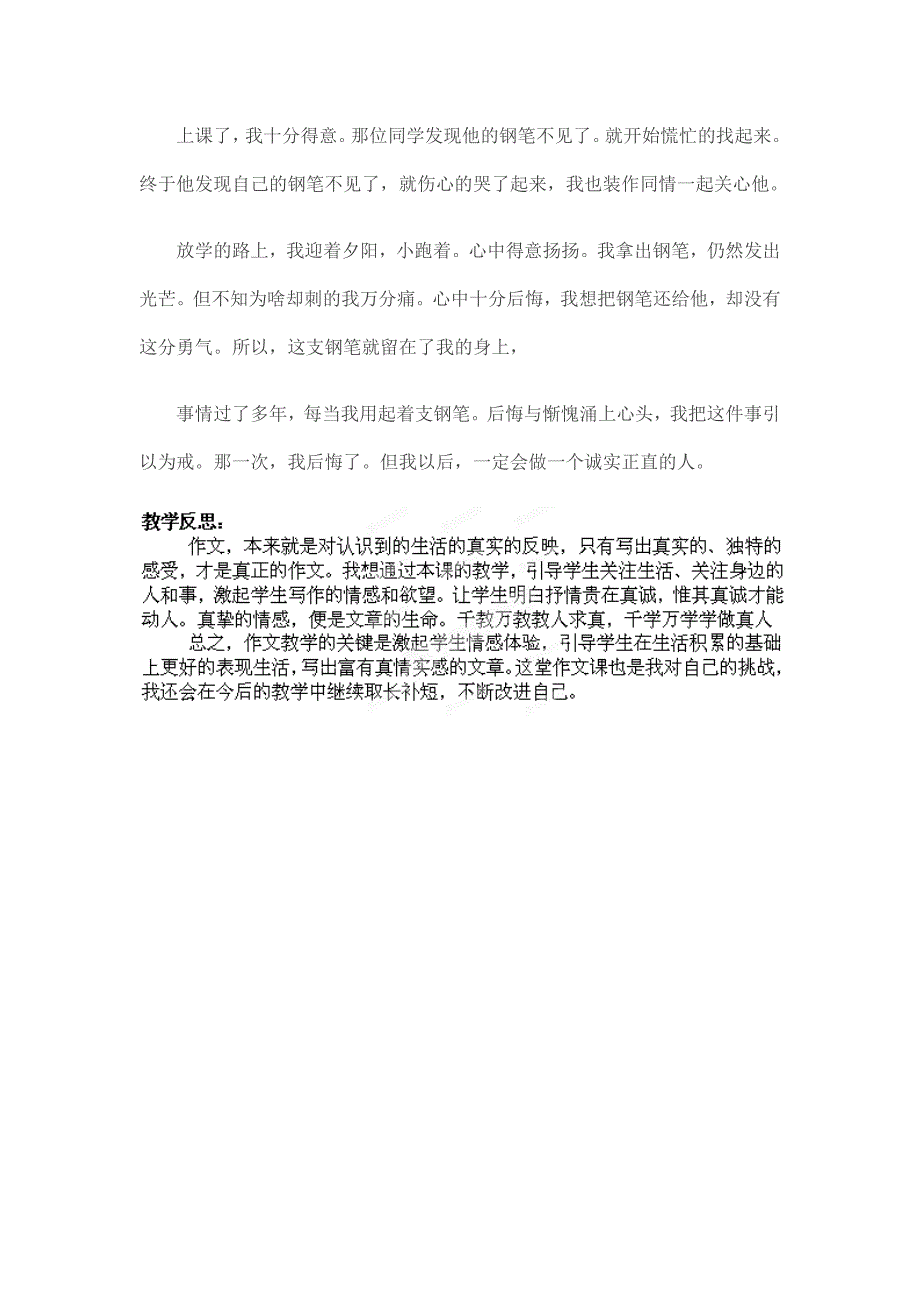 上课了，我十分得意。那位同学发现他的钢笔不见了。就开始慌忙的找起来。终于他发现自己的钢笔不见了，就伤心的哭了起来，我也装作同情一起关心他。

放学的路上，我迎着夕阳，小跑着。心中得意扬扬。我拿出钢笔，仍然发出光芒。但不知为啥却刺的我万分痛。心中十分后悔，我想把钢笔还给他，却没有这分勇气。所以，这支钢笔就留在了我的身上，

事情过了多年，每当我用起着支钢笔。后悔与惭愧涌上心头，我把这件事引以为戒。那一次，我后悔了。但我以后，一定会做一个诚实正直的人。

教学反思：
作文，本来就是对认识到的生活的真实的反映，只有写出真实的、独特的感受，才是真正的作文。我想通过本课的教学，引导学生关注生活、关注身边的人和事，激起学生写作的情感和欲望。让学生明白抒情贵在真诚，惟其真诚才能动人。真挚的情感，便是文章的生命。千教万教教人求真，千学万学学做真人
总之，作文教学的关键是激起学生情感体验，引导学生在生活积累的基础上更好的表现生活，写出富有真情实感的文章。这堂作文课也是我对自己的挑战，我还会在今后的教学中继续取长补短，不断改进自己。